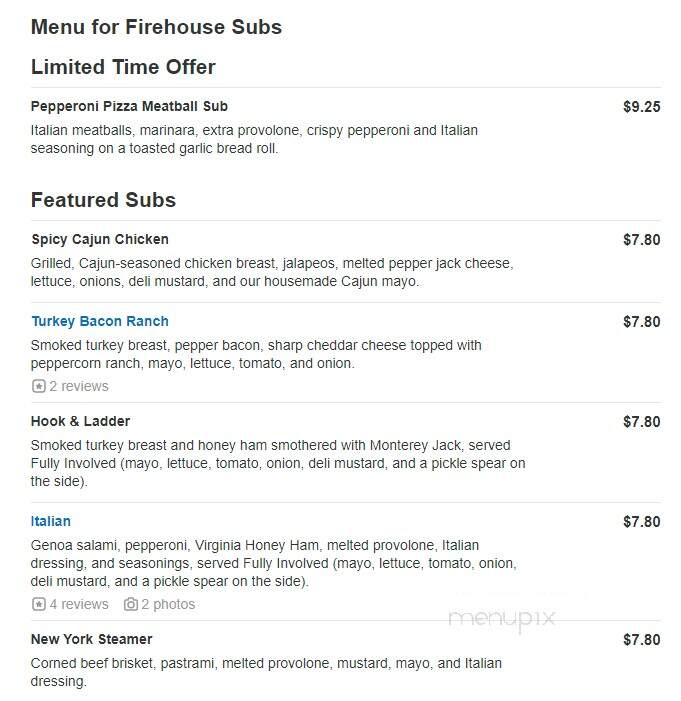 Menu for Firehouse Subs

Limited Time Offer

Pepperoni Pizza Meatball Sub $9.25

Italian meatballs, marinara, extra provolone, crispy pepperoni and Italian seasoning on a toasted garlic bread roll.

Featured Subs

Spicy Cajun Chicken $7.80

Grilled, Cajun-seasoned chicken breast, jalapeos, melted pepper jack cheese, lettuce, onions, deli mustard, and our housemade Cajun mayo.

Turkey Bacon Ranch $7.80

Smoked turkey breast, pepper bacon, sharp cheddar cheese topped with peppercorn ranch, mayo, lettuce, tomato, and onion.

2 reviews

Hook & Ladder $7.80

Smoked turkey breast and honey ham smothered with Monterey Jack, served Fully Involved (mayo, lettuce, tomato, onion, deli mustard, and a pickle spear on the side).

Italian $7.80

Genoa salami, pepperoni, Virginia Honey Ham, melted provolone, Italian dressing, and seasonings, served Fully Involved (mayo, lettuce, tomato, onion, deli mustard, and a pickle spear on the side).

4 reviews 2 photos

menupix

New York Steamer $7.80

Corned beef brisket, pastrami, melted provolone, mustard, mayo, and Italian dressing.